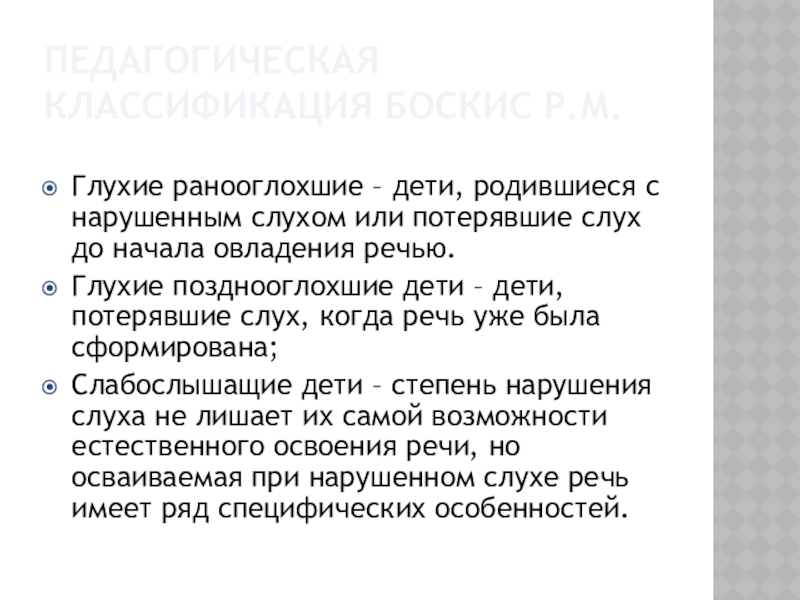 ПЕДАГОГИЧЕСКАЯ
КЛАССИФИКАЦИЯ БОСКИС Р.М.

• Глухие ранооглохшие – дети, родившиеся с нарушенным слухом или потерявшие слух до начала овладения речью.
• Глухие позднооглохшие дети – дети, потерявшие слух, когда речь уже была сформирована;
• Слабослышащие дети – степень нарушения слуха не лишает их самой возможности естественного освоения речи, но осваиваемая при нарушенном слухе речь имеет ряд специфических особенностей.